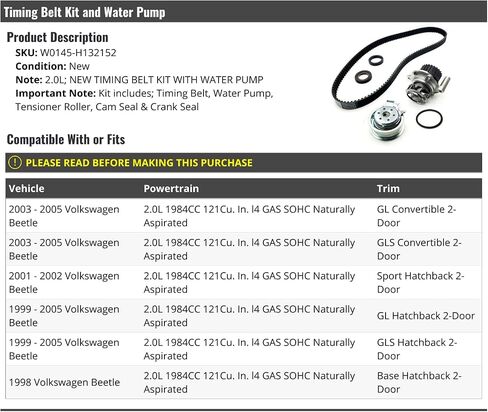 Timing Belt Kit and Water Pump

Product Description

SKU: W0145-H132152
Condition: New
Note: 2.0L; NEW TIMING BELT KIT WITH WATER PUMP
Important Note: Kit includes; Timing Belt, Water Pump, Tensioner Roller, Cam Seal & Crank Seal

Compatible With or Fits

PLEASE READ BEFORE MAKING THIS PURCHASE

| Vehicle | Powertrain | Trim |
|---|---|---|
| 2003 - 2005 Volkswagen Beetle | 2.0L 1984CC 121Cu. In. l4 GAS SOHC Naturally Aspirated | GL Convertible 2-Door |
| 2003 - 2005 Volkswagen Beetle | 2.0L 1984CC 121Cu. In. l4 GAS SOHC Naturally Aspirated | GLS Convertible 2-Door |
| 2001 - 2002 Volkswagen Beetle | 2.0L 1984CC 121Cu. In. l4 GAS SOHC Naturally Aspirated | Sport Hatchback 2-Door |
| 1999 - 2005 Volkswagen Beetle | 2.0L 1984CC 121Cu. In. l4 GAS SOHC Naturally Aspirated | GL Hatchback 2-Door |
| 1999 - 2005 Volkswagen Beetle | 2.0L 1984CC 121Cu. In. l4 GAS SOHC Naturally Aspirated | GLS Hatchback 2-Door |
| 1998 Volkswagen Beetle | 2.0L 1984CC 121Cu. In. l4 GAS SOHC Naturally Aspirated | Base Hatchback 2-Door |